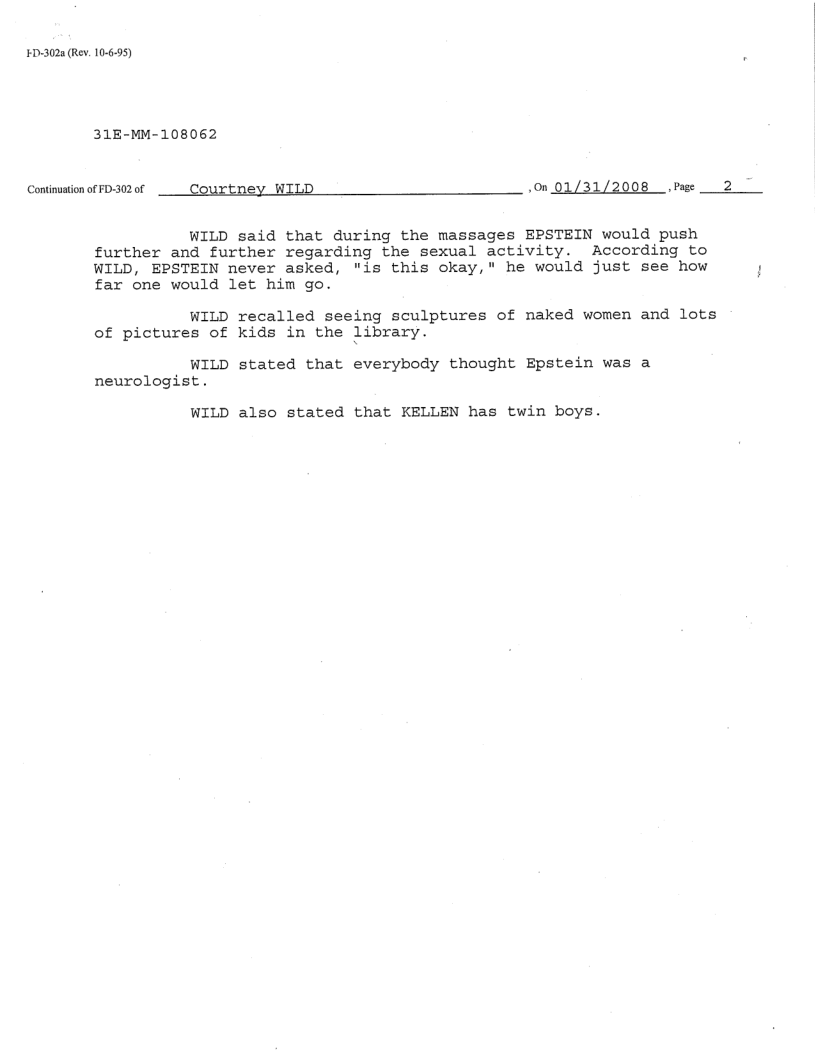 FD-302a (Rev. 10-6-95)

31E-MM-108062

Continuation of FD-302 of Courtney WILD , On 01/31/2008 , Page 2

WILD said that during the massages EPSTEIN would push further and further regarding the sexual activity. According to WILD, EPSTEIN never asked, "is this okay," he would just see how far one would let him go.

WILD recalled seeing sculptures of naked women and lots of pictures of kids in the library.

WILD stated that everybody thought Epstein was a neurologist.

WILD also stated that KELLEN has twin boys.